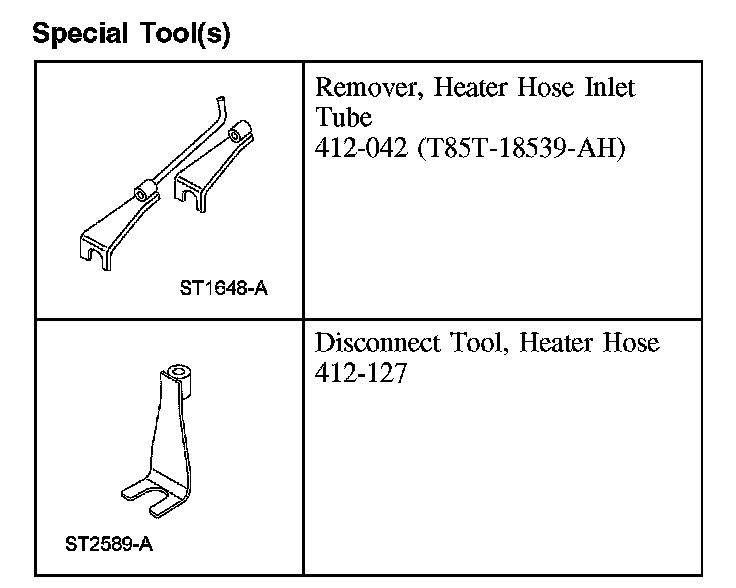 Special Tool(s)

| ST1648-A | Remover, Heater Hose Inlet Tube 412-042 (T85T-18539-AH) |
|---|---|
| ST2589-A | Disconnect Tool, Heater Hose 412-127 |